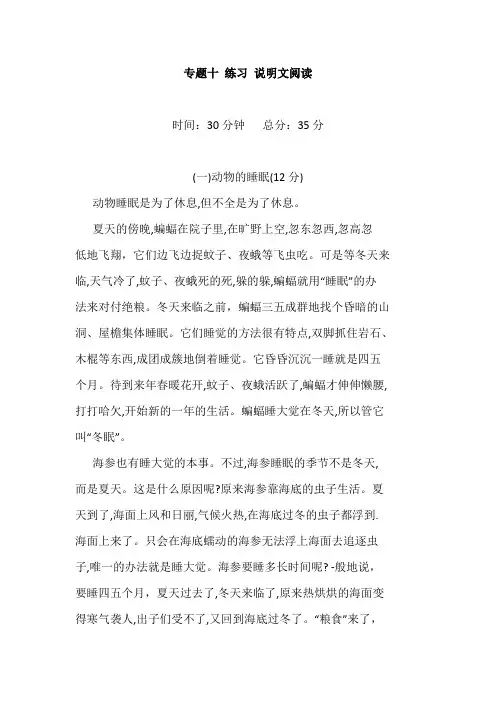 专题十 练习 说明文阅读

时间：30 分钟　　总分：35 分

(一)动物的睡眠(12 分)

动物睡眠是为了休息,但不全是为了休息。

夏天的傍晚,蝙蝠在院子里,在旷野上空,忽东忽西,忽高忽低地飞翔，它们边飞边捉蚊子、夜蛾等飞虫吃。可是等冬天来临,天气冷了,蚊子、夜蛾死的死,躲的躲,蝙蝠就用“睡眠”的办法来对付绝粮。冬天来临之前，蝙蝠三五成群地找个昏暗的山洞、屋檐集体睡眠。它们睡觉的方法很有特点,双脚抓住岩石、木棍等东西,成团成簇地倒着睡觉。它昏昏沉沉一睡就是四五个月。待到来年春暖花开,蚊子、夜蛾活跃了,蝙蝠才伸伸懒腰,打打哈欠,开始新的一年的生活。蝙蝠睡大觉在冬天,所以管它叫“冬眠”。

海参也有睡大觉的本事。不过,海参睡眠的季节不是冬天,而是夏天。这是什么原因呢?原来海参靠海底的虫子生活。夏天到了,海面上风和日丽,气候火热,在海底过冬的虫子都浮到.海面上来了。只会在海底蠕动的海参无法浮上海面去追逐虫子,唯一的办法就是睡大觉。海参要睡多长时间呢? -般地说，要睡四五个月，夏天过去了,冬天来临了,原来热烘烘的海面变得寒气袭人,虫子们受不了,又回到海底过冬了。“粮食”来了，